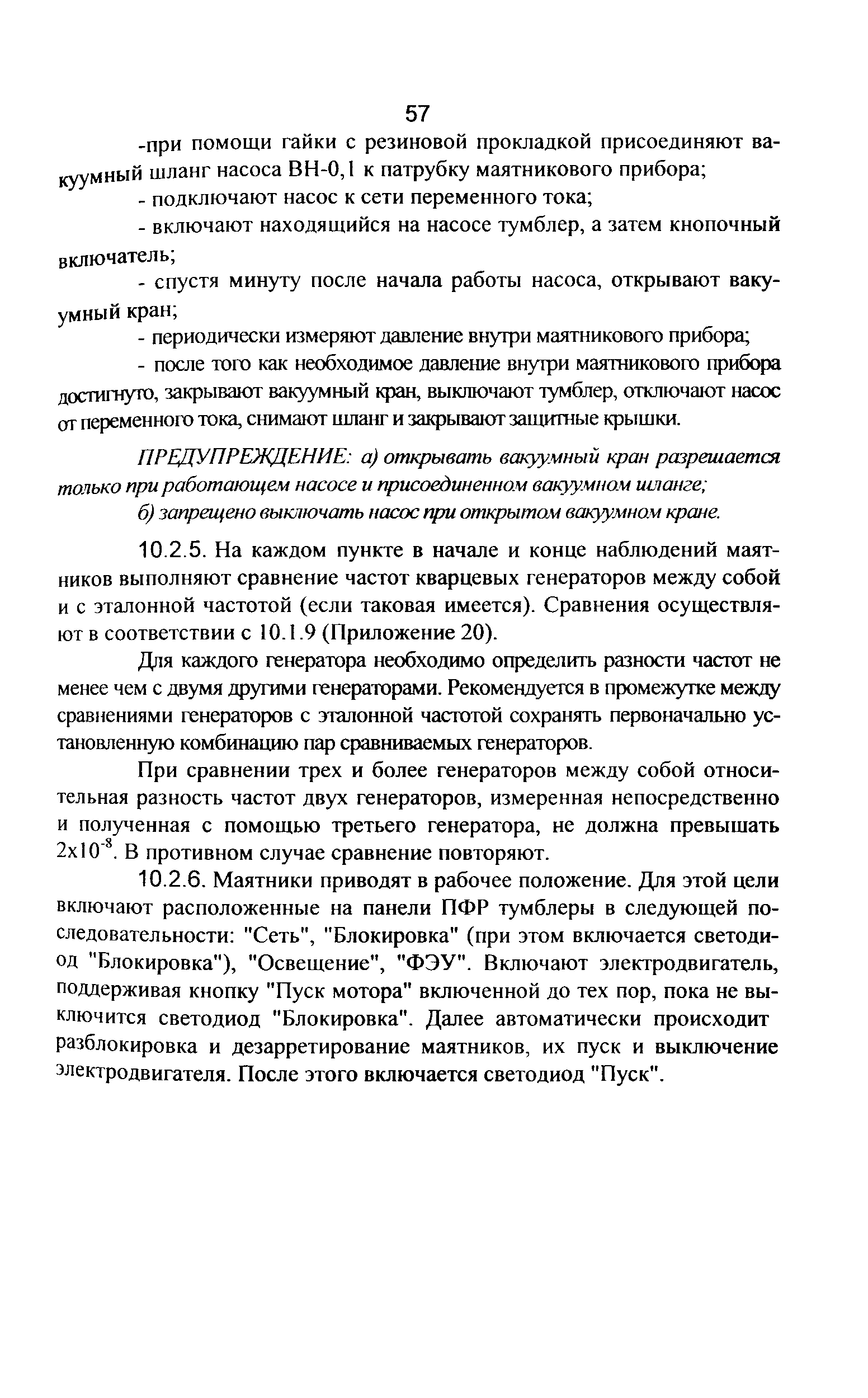 57

-при помощи гайки с резиновой прокладкой присоединяют вакуумный шланг насоса ВН-0,1 к патрубку маятникового прибора;

- подключают насос к сети переменного тока;

- включают находящийся на насосе тумблер, а затем кнопочный включатель;

- спустя минуту после начала работы насоса, открывают вакуумный кран;

- периодически измеряют давление внутри маятникового прибора;

- после того как необходимое давление внутри маятникового прибора достигнуто, закрывают вакуумный кран, выключают тумблер, отключают насос от переменного тока, снимают шланг и закрывают защитные крышки.

ПРЕДУПРЕЖДЕНИЕ: а) открывать вакуумный кран разрешается только при работающем насосе и присоединенном вакуумном шланге;

б) запрещено выключать насос при открытом вакуумном кране.

10.2.5. На каждом пункте в начале и конце наблюдений маятников выполняют сравнение частот кварцевых генераторов между собой и с эталонной частотой (если таковая имеется). Сравнения осуществляют в соответствии с 10.1.9 (Приложение 20).

Для каждого генератора необходимо определить разности частот не менее чем с двумя другими генераторами. Рекомендуется в промежутке между сравнениями генераторов с эталонной частотой сохранять первоначально установленную комбинацию пар сравниваемых генераторов.

При сравнении трех и более генераторов между собой относительная разность частот двух генераторов, измеренная непосредственно и полученная с помощью третьего генератора, не должна превышать $2x10^{-8}$. В противном случае сравнение повторяют.

10.2.6. Маятники приводят в рабочее положение. Для этой цели включают расположенные на панели ПФР тумблеры в следующей последовательности: "Сеть", "Блокировка" (при этом включается светодиод "Блокировка"), "Освещение", "ФЭУ". Включают электродвигатель, поддерживая кнопку "Пуск мотора" включенной до тех пор, пока не выключится светодиод "Блокировка". Далее автоматически происходит разблокировка и дезарретирование маятников, их пуск и выключение электродвигателя. После этого включается светодиод "Пуск".